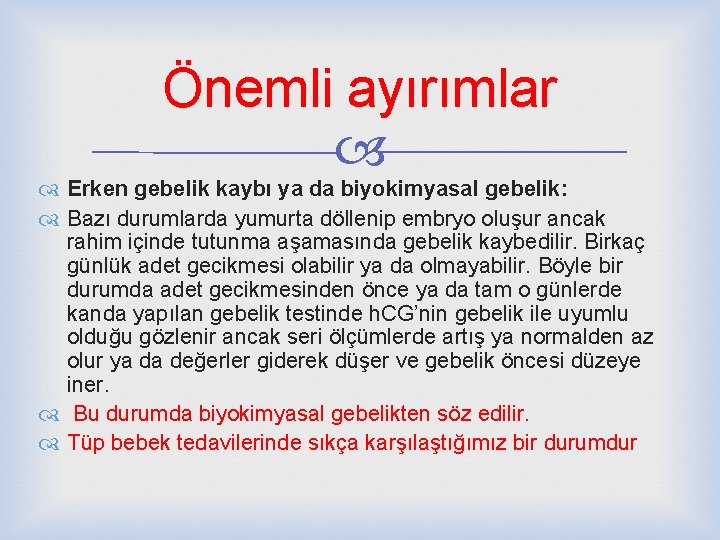 Önemli ayırımlar

Erken gebelik kaybı ya da biyokimyasal gebelik:

Bazı durumlarda yumurta döllenip embryo oluşur ancak rahim içinde tutunma aşamasında gebelik kaybedilir. Birkaç günlük adet gecikmesi olabilir ya da olmayabilir. Böyle bir durumda adet gecikmesinden önce ya da tam o günlerde kanda yapılan gebelik testinde hCG'nin gebelik ile uyumlu olduğu gözlenir ancak seri ölçümlerde artış ya normalden az olur ya da değerler giderek düşer ve gebelik öncesi düzeye iner.

Bu durumda biyokimyasal gebelikten söz edilir.

Tüp bebek tedavilerinde sıkça karşılaştığımız bir durumdur